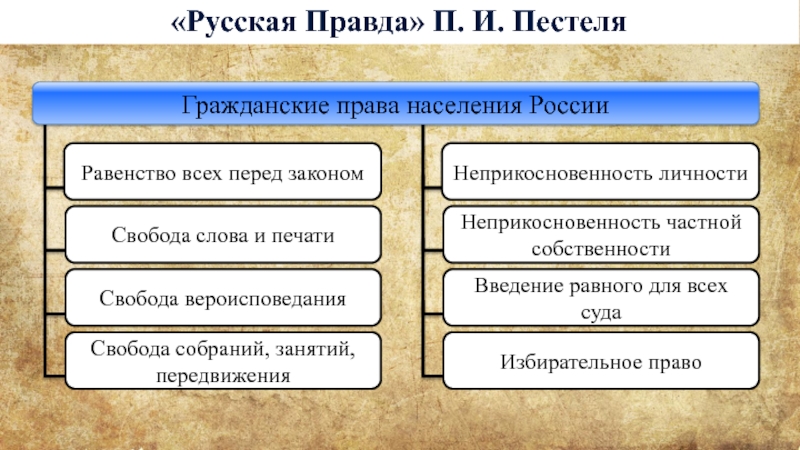 «Русская Правда» П. И. Пестеля

Гражданские права населения России

Равенство всех перед законом

Свобода слова и печати

Свобода вероисповедания

Свобода собраний, занятий, передвижения

Неприкосновенность личности

Неприкосновенность частной собственности

Введение равного для всех суда

Избирательное право